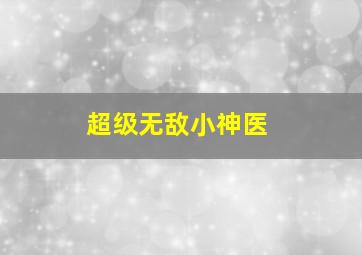 超级无敌小神医